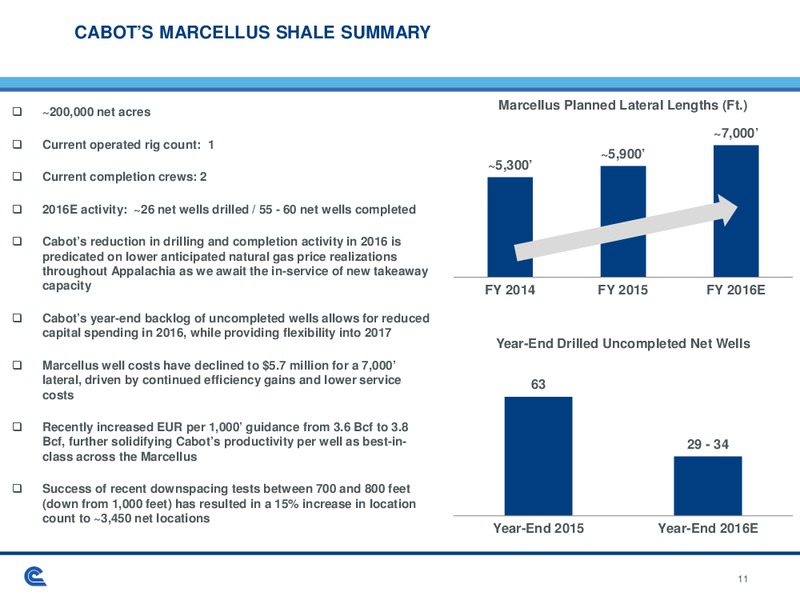 CABOT'S MARCELLUS SHALE SUMMARY

❑ ~200,000 net acres

❑ Current operated rig count: 1

❑ Current completion crews: 2

❑ 2016E activity: ~26 net wells drilled / 55 - 60 net wells completed

❑ Cabot's reduction in drilling and completion activity in 2016 is predicated on lower anticipated natural gas price realizations throughout Appalachia as we await the in-service of new takeaway capacity

❑ Cabot's year-end backlog of uncompleted wells allows for reduced capital spending in 2016, while providing flexibility into 2017

❑ Marcellus well costs have declined to $5.7 million for a 7,000' lateral, driven by continued efficiency gains and lower service costs

❑ Recently increased EUR per 1,000' guidance from 3.6 Bcf to 3.8 Bcf, further solidifying Cabot's productivity per well as best-in-class across the Marcellus

❑ Success of recent downspacing tests between 700 and 800 feet (down from 1,000 feet) has resulted in a 15% increase in location count to ~3,450 net locations

Marcellus Planned Lateral Lengths (Ft.)

~5,300'
~5,900'
~7,000'

FY 2014
FY 2015
FY 2016E

Year-End Drilled Uncompleted Net Wells

63
29 - 34

Year-End 2015
Year-End 2016E

11